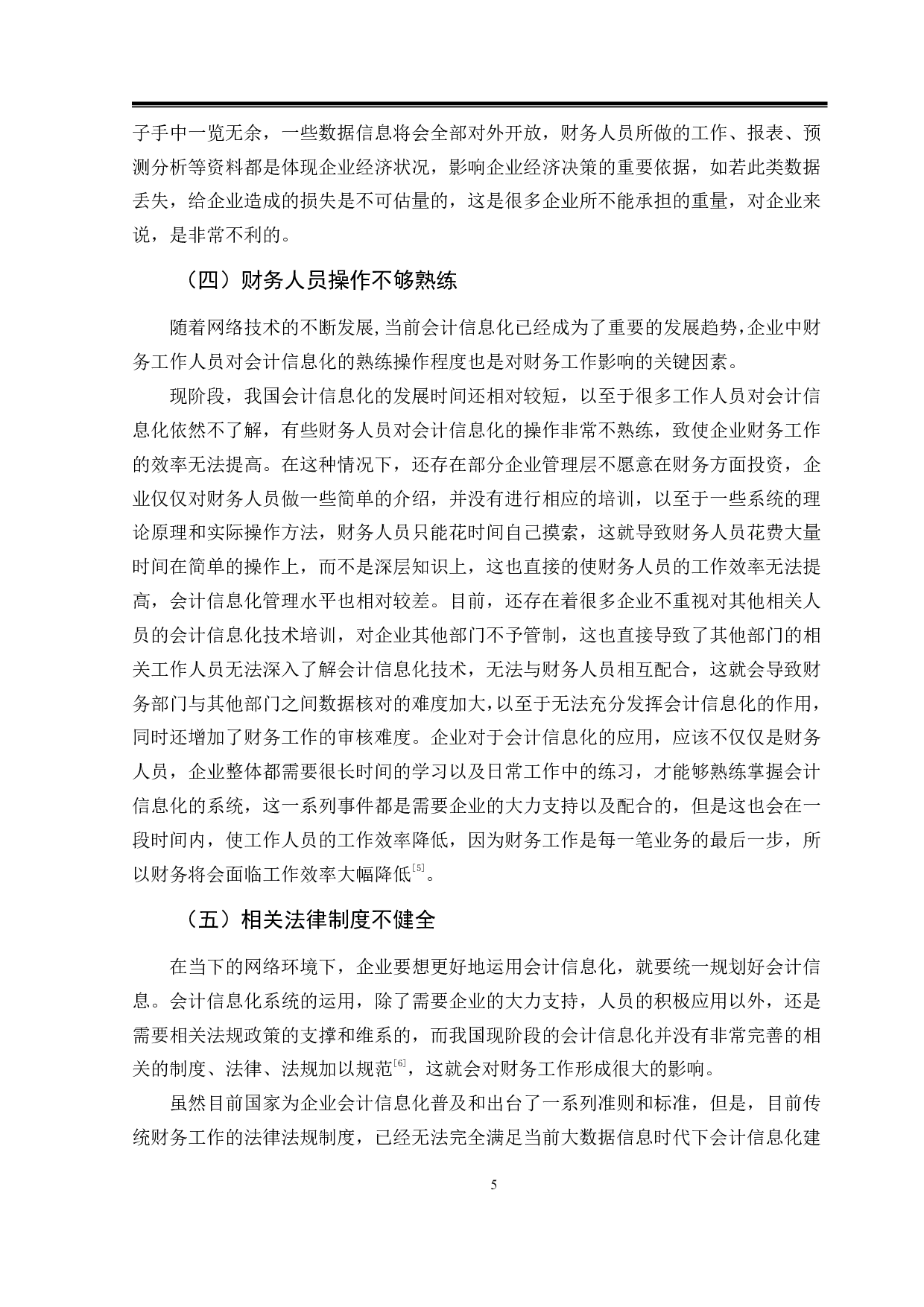 子手中一览无余，一些数据信息将会全部对外开放，财务人员所做的工作、报表、预测分析等资料都是体现企业经济状况，影响企业经济决策的重要依据，如若此类数据丢失，给企业造成的损失是不可估量的，这是很多企业所不能承担的重量，对企业来说，是非常不利的。

（四）财务人员操作不够熟练

随着网络技术的不断发展，当前会计信息化已经成为了重要的发展趋势，企业中财务工作人员对会计信息化的熟练操作程度也是对财务工作影响的关键因素。

现阶段，我国会计信息化的发展时间还相对较短，以至于很多工作人员对会计信息化依然不了解，有些财务人员对会计信息化的操作非常不熟练，致使企业财务工作的效率无法提高。在这种情况下，还存在部分企业管理层不愿意在财务方面投资，企业仅仅对财务人员做一些简单的介绍，并没有进行相应的培训，以至于一些系统的理论原理和实际操作方法，财务人员只能花时间自己摸索，这就导致财务人员花费大量时间在简单的操作上，而不是深层知识上，这也直接的使财务人员的工作效率无法提高，会计信息化管理水平也相对较差。目前，还存在着很多企业不重视对其他相关人员的会计信息化技术培训，对企业其他部门不予管制，这也直接导致了其他部门的相关工作人员无法深入了解会计信息化技术，无法与财务人员相互配合，这就会导致财务部门与其他部门之间数据核对的难度加大，以至于无法充分发挥会计信息化的作用，同时还增加了财务工作的审核难度。企业对于会计信息化的应用，应该不仅仅是财务人员，企业整体都需要很长时间的学习以及日常工作中的练习，才能够熟练掌握会计信息化的系统，这一系列事件都是需要企业的大力支持以及配合的，但是这也会在一段时间内，使工作人员的工作效率降低，因为财务工作是每一笔业务的最后一步，所以财务将会面临工作效率大幅降低$^{[5]}$。

（五）相关法律制度不健全

在当下的网络环境下，企业要想更好地运用会计信息化，就要统一规划好会计信息。会计信息化系统的运用，除了需要企业的大力支持，人员的积极应用以外，还是需要相关法规政策的支撑和维系的，而我国现阶段的会计信息化并没有非常完善的相关的制度、法律、法规加以规范$^{[6]}$，这就会对财务工作形成很大的影响。

虽然目前国家为企业会计信息化普及和出台了一系列准则和标准，但是，目前传统财务工作的法律法规制度，已经无法完全满足当前大数据信息时代下会计信息化建

5